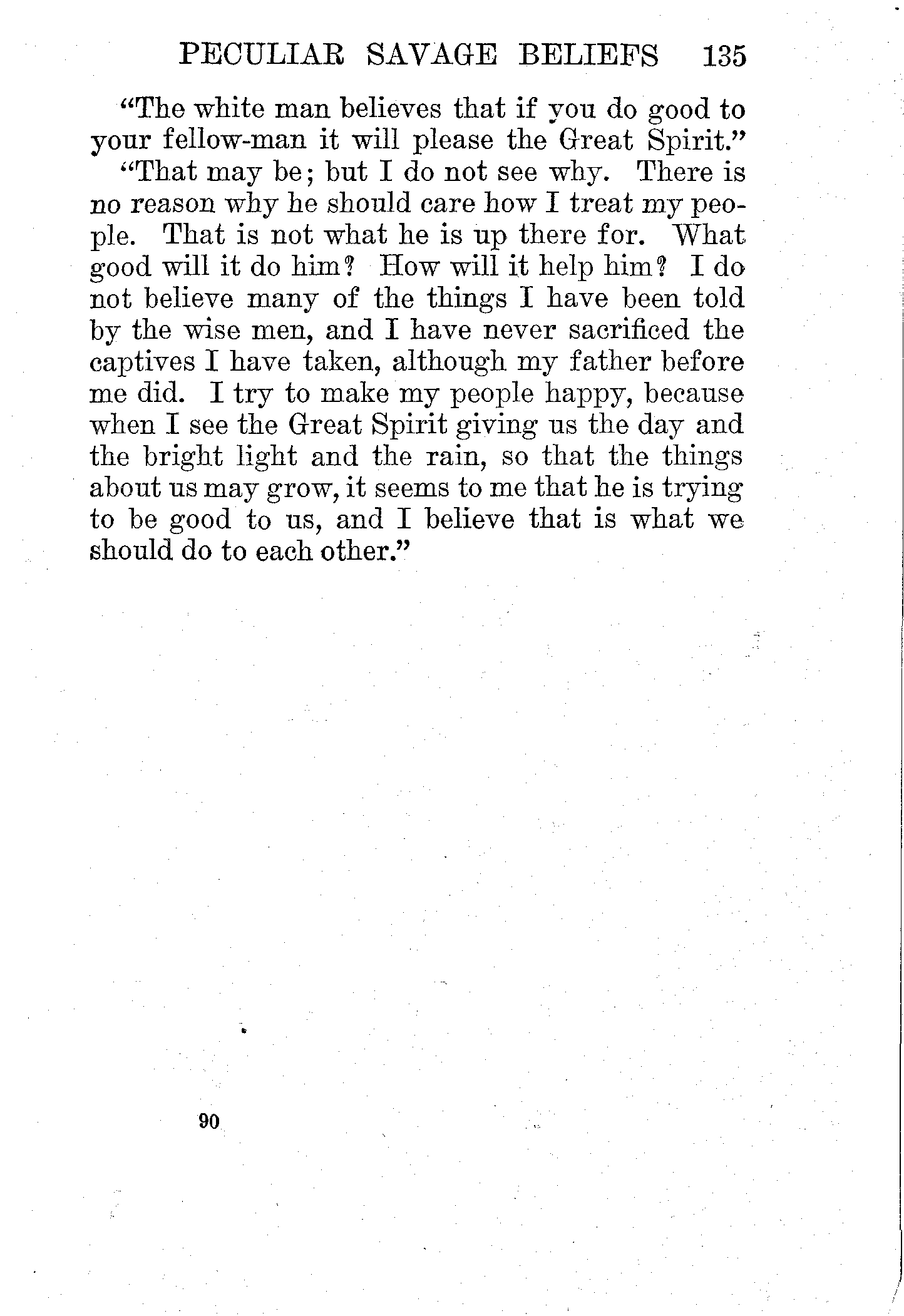 PECULIAR SAVAGE BELIEFS 135

"The white man believes that if you do good to your fellow-man it will please the Great Spirit."

"That may be; but I do not see why. There is no reason why he should care how I treat my people. That is not what he is up there for. What good will it do him? How will it help him? I do not believe many of the things I have been told by the wise men, and I have never sacrificed the captives I have taken, although my father before me did. I try to make my people happy, because when I see the Great Spirit giving us the day and the bright light and the rain, so that the things about us may grow, it seems to me that he is trying to be good to us, and I believe that is what we should do to each other."

90